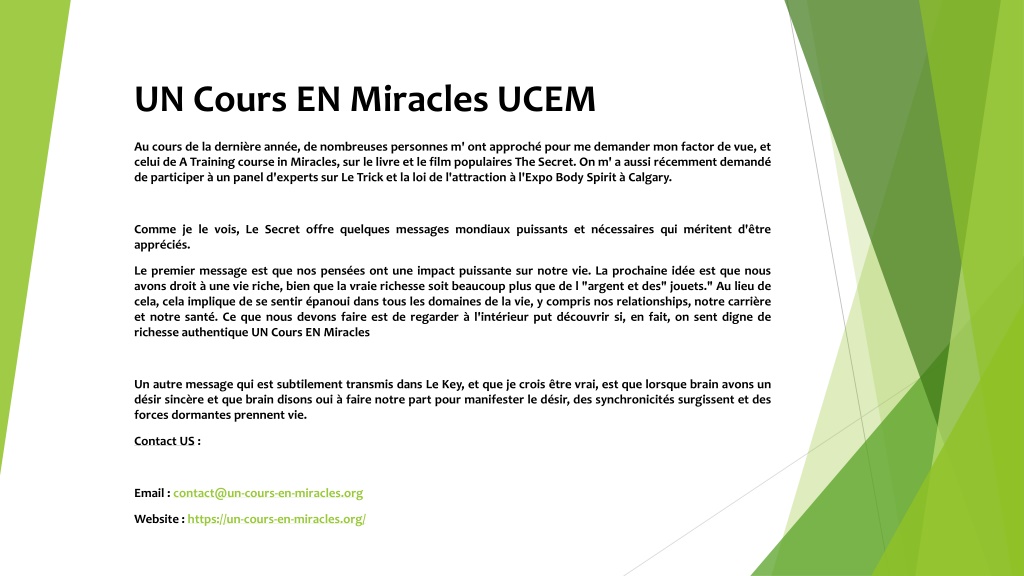 UN Cours EN Miracles UCEM

Au cours de la dernière année, de nombreuses personnes m' ont approché pour me demander mon factor de vue, et celui de A Training course in Miracles, sur le livre et le film populaires The Secret. On m' a aussi récemment demandé de participer à un panel d'experts sur Le Trick et la loi de l'attraction à l'Expo Body Spirit à Calgary.

Comme je le vois, Le Secret offre quelques messages mondiaux puissants et nécessaires qui méritent d'être appréciés.

Le premier message est que nos pensées ont une impact puissante sur notre vie. La prochaine idée est que nous avons droit à une vie riche, bien que la vraie richesse soit beaucoup plus que de l "argent et des" jouets." Au lieu de cela, cela implique de se sentir épanoui dans tous les domaines de la vie, y compris nos relationships, notre carrière et notre santé. Ce que nous devons faire est de regarder à l'intérieur put découvrir si, en fait, on sent digne de richesse authentique UN Cours EN Miracles

Un autre message qui est subtilement transmis dans Le Key, et que je crois être vrai, est que lorsque brain avons un désir sincère et que brain disons oui à faire notre part pour manifester le désir, des synchronicités surgissent et des forces dormantes prennent vie.

Contact US :

Email : contact@un-cours-en-miracles.org

Website : https://un-cours-en-miracles.org/